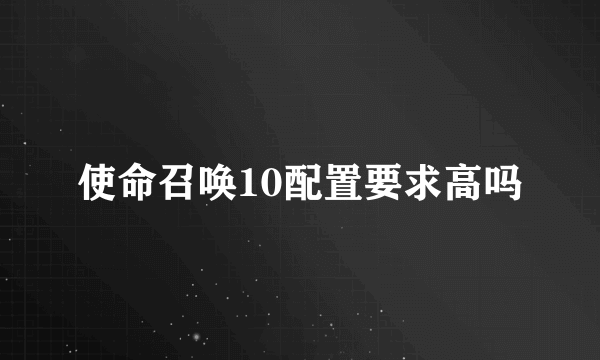 使命召唤10配置要求高吗